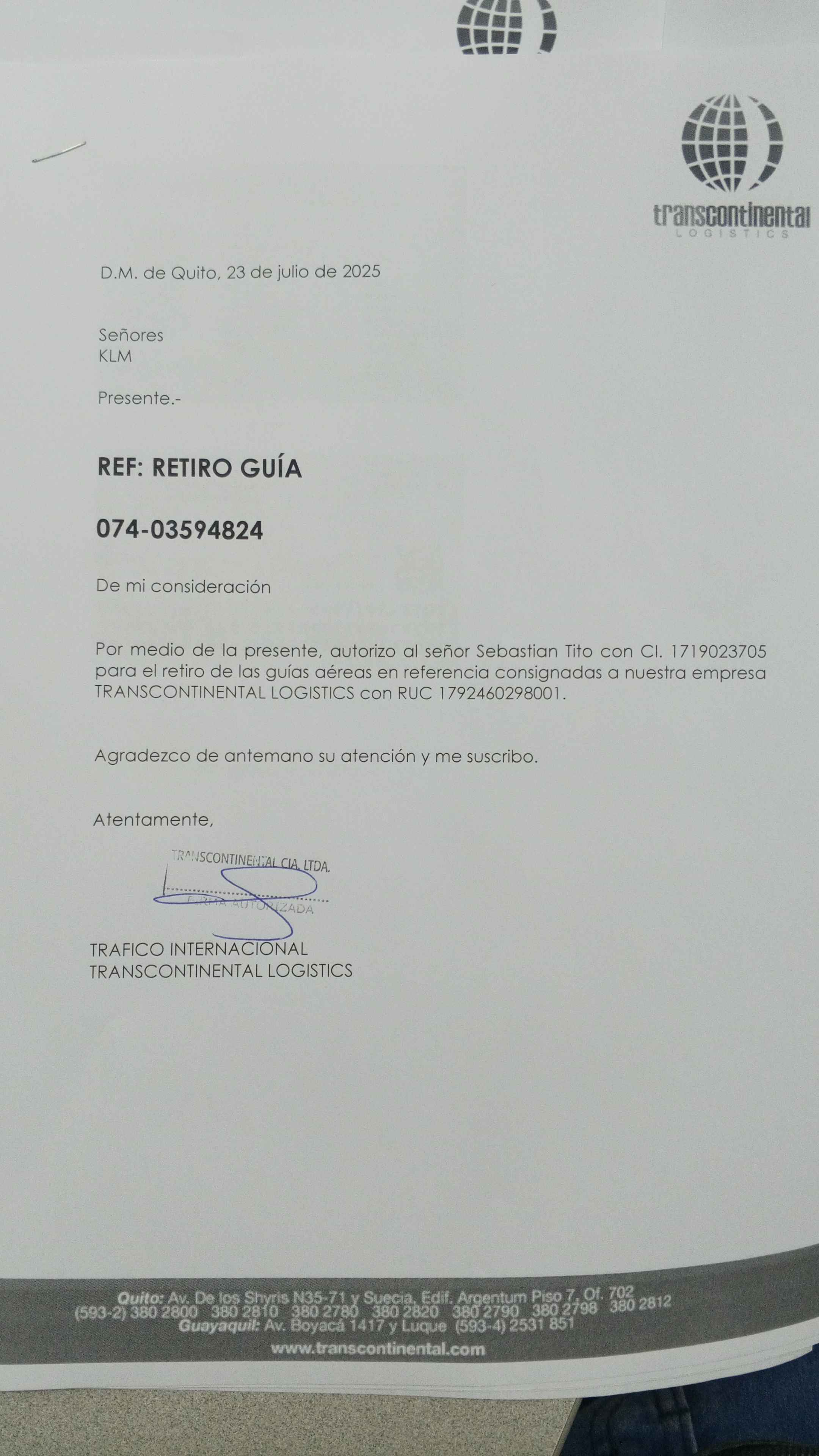 transcontinental
LOGISTICS

D.M. de Quito, 23 de julio de 2025

Señores
KLM

Presente.-

REF: RETIRO GUÍA

074-03594824

De mi consideración

Por medio de la presente, autorizo al señor Sebastian Tito con CI. 1719023705 para el retiro de las guías aéreas en referencia consignadas a nuestra empresa TRANSCONTINENTAL LOGISTICS con RUC 1792460298001.

Agradezco de antemano su atención y me suscribo.

Atentamente,

TRANSCONTINENTAL CIA. LTDA.
FIRMA AUTORIZADA

TRAFICO INTERNACIONAL
TRANSCONTINENTAL LOGISTICS

Quito: Av. De los Shyris N35-71 y Suecia, Edif. Argentum Piso 7, Of. 702
(593-2) 380 2800 380 2810 380 2780 380 2820 380 2790 380 2798 380 2812
Guayaquil: Av. Boyacá 1417 y Luque (593-4) 2531 851
www.transcontinental.com